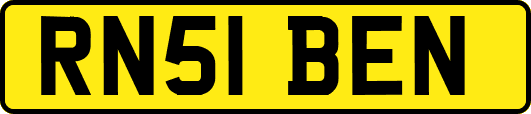 RN51 BEN